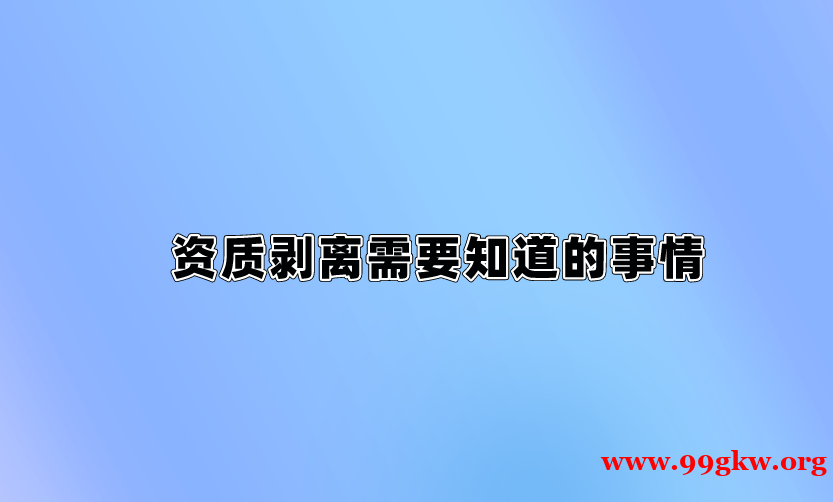 资质剥离需要知道的事情

www.99gkw.org